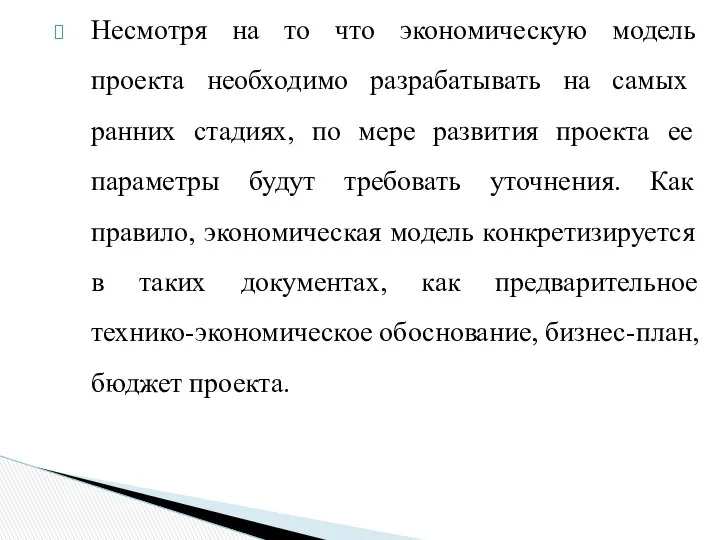 Несмотря на то что экономическую модель проекта необходимо разрабатывать на самых ранних стадиях, по мере развития проекта ее параметры будут требовать уточнения. Как правило, экономическая модель конкретизируется в таких документах, как предварительное технико-экономическое обоснование, бизнес-план, бюджет проекта.